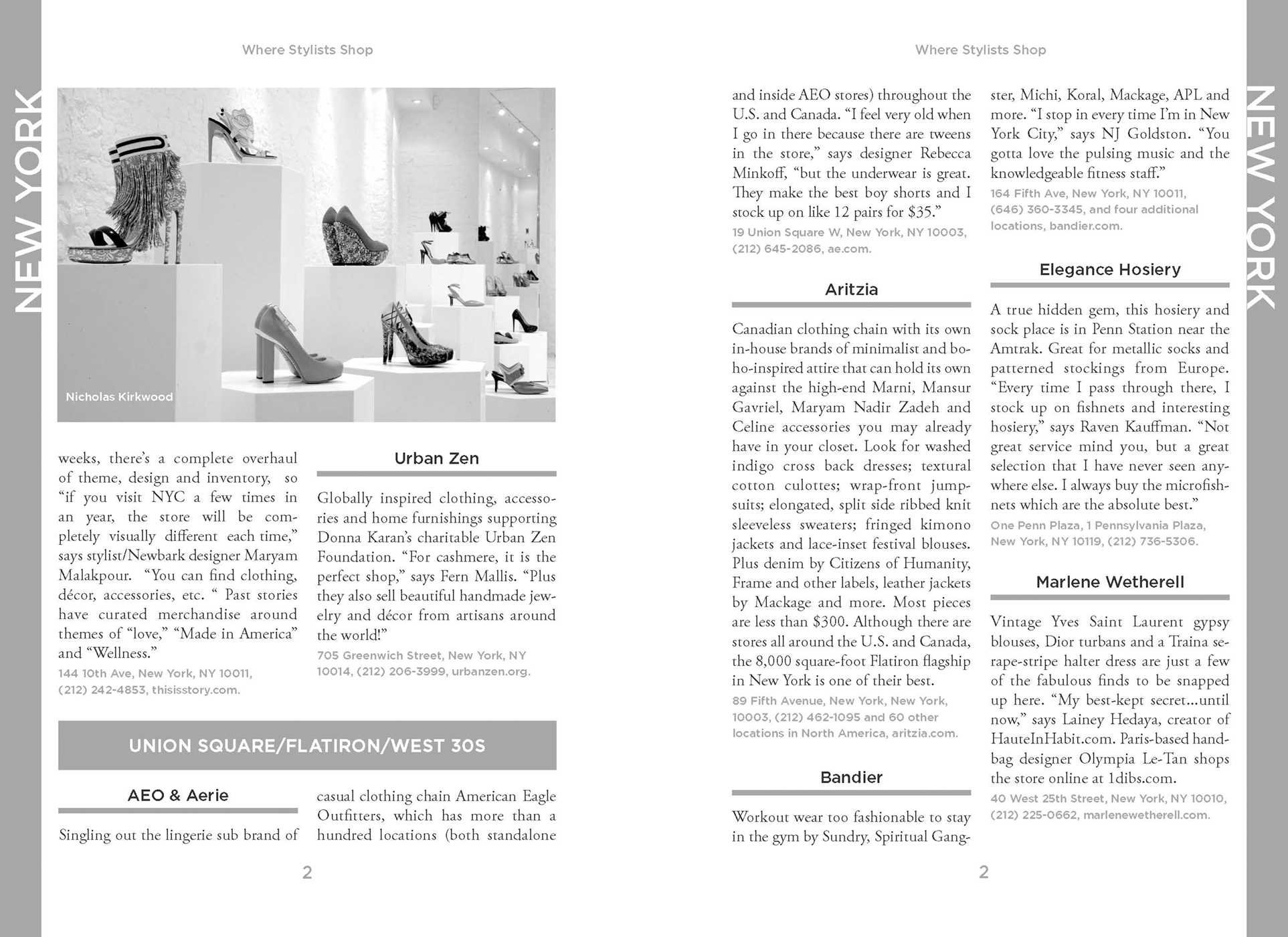 NEW YORK

Where Stylists Shop

Nicholas Kirkwood

weeks, there's a complete overhaul of theme, design and inventory, so "if you visit NYC a few times in an year, the store will be completely visually different each time," says stylist/Newbark designer Maryam Malakpour. "You can find clothing, décor, accessories, etc. " Past stories have curated merchandise around themes of "love," "Made in America" and "Wellness."
144 10th Ave, New York, NY 10011, (212) 242-4853, thisisstory.com.

Urban Zen

Globally inspired clothing, accessories and home furnishings supporting Donna Karan's charitable Urban Zen Foundation. "For cashmere, it is the perfect shop," says Fern Mallis. "Plus they also sell beautiful handmade jewelry and décor from artisans around the world!"
705 Greenwich Street, New York, NY 10014, (212) 206-3999, urbanzen.org.

UNION SQUARE/FLATIRON/WEST 30S

AEO & Aerie

Singling out the lingerie sub brand of casual clothing chain American Eagle Outfitters, which has more than a hundred locations (both standalone

2

Where Stylists Shop

and inside AEO stores) throughout the U.S. and Canada. "I feel very old when I go in there because there are tweens in the store," says designer Rebecca Minkoff, "but the underwear is great. They make the best boy shorts and I stock up on like 12 pairs for $35."
19 Union Square W, New York, NY 10003, (212) 645-2086, ae.com.

Aritzia

Canadian clothing chain with its own in-house brands of minimalist and boho-inspired attire that can hold its own against the high-end Marni, Mansur Gavriel, Maryam Nadir Zadeh and Celine accessories you may already have in your closet. Look for washed indigo cross back dresses; textural cotton culottes; wrap-front jumpsuits; elongated, split side ribbed knit sleeveless sweaters; fringed kimono jackets and lace-inset festival blouses. Plus denim by Citizens of Humanity, Frame and other labels, leather jackets by Mackage and more. Most pieces are less than $300. Although there are stores all around the U.S. and Canada, the 8,000 square-foot Flatiron flagship in New York is one of their best.
89 Fifth Avenue, New York, New York, 10003, (212) 462-1095 and 60 other locations in North America, aritzia.com.

Bandier

Workout wear too fashionable to stay in the gym by Sundry, Spiritual Gangster, Michi, Koral, Mackage, APL and more. "I stop in every time I'm in New York City," says NJ Goldston. "You gotta love the pulsing music and the knowledgeable fitness staff."
164 Fifth Ave, New York, NY 10011, (646) 360-3345, and four additional locations, bandier.com.

Elegance Hosiery

A true hidden gem, this hosiery and sock place is in Penn Station near the Amtrak. Great for metallic socks and patterned stockings from Europe. "Every time I pass through there, I stock up on fishnets and interesting hosiery," says Raven Kauffman. "Not great service mind you, but a great selection that I have never seen anywhere else. I always buy the microfishnets which are the absolute best."
One Penn Plaza, 1 Pennsylvania Plaza, New York, NY 10119, (212) 736-5306.

Marlene Wetherell

Vintage Yves Saint Laurent gypsy blouses, Dior turbans and a Traina serape-stripe halter dress are just a few of the fabulous finds to be snapped up here. "My best-kept secret...until now," says Lainey Hedaya, creator of HauteInHabit.com. Paris-based handbag designer Olympia Le-Tan shops the store online at 1dibs.com.
40 West 25th Street, New York, NY 10010, (212) 225-0662, marlenewetherell.com.

2

NEW YORK